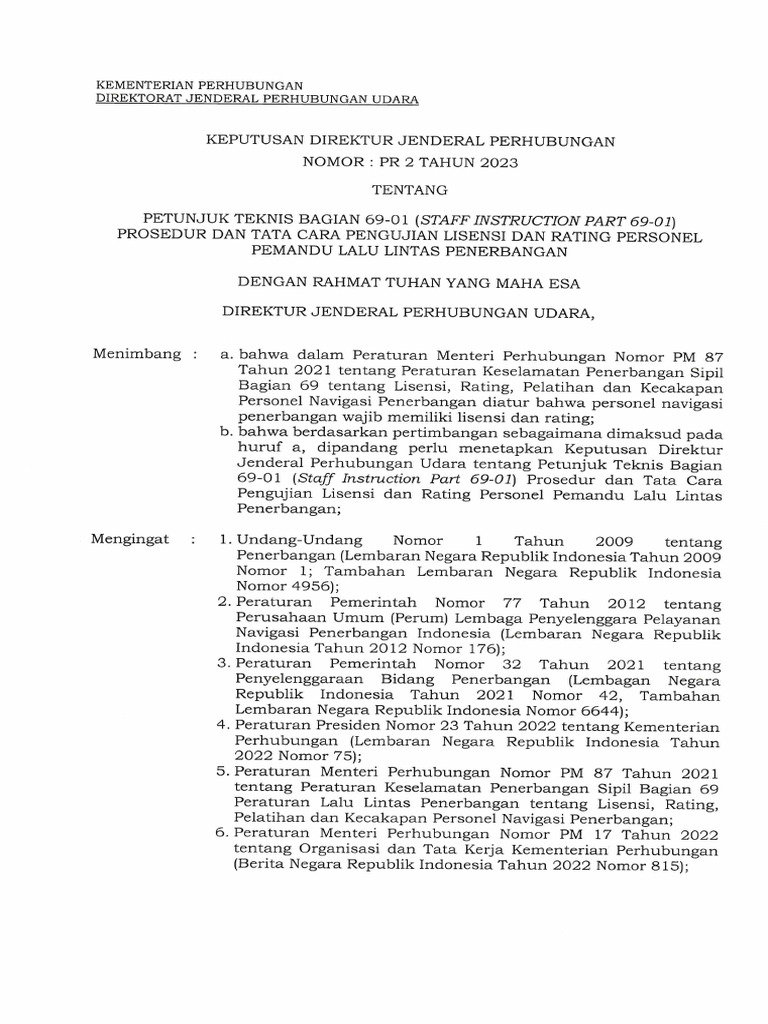 KEMENTERIAN PERHUBUNGAN
DIREKTORAT JENDERAL PERHUBUNGAN UDARA

KEPUTUSAN DIREKTUR JENDERAL PERHUBUNGAN
NOMOR : PR 2 TAHUN 2023

TENTANG

PETUNJUK TEKNIS BAGIAN 69-01 (STAFF INSTRUCTION PART 69-01)
PROSEDUR DAN TATA CARA PENGUJIAN LISENSI DAN RATING PERSONEL
PEMANDU LALU LINTAS PENERBANGAN

DENGAN RAHMAT TUHAN YANG MAHA ESA

DIREKTUR JENDERAL PERHUBUNGAN UDARA,

Menimbang : a. bahwa dalam Peraturan Menteri Perhubungan Nomor PM 87 Tahun 2021 tentang Peraturan Keselamatan Penerbangan Sipil Bagian 69 tentang Lisensi, Rating, Pelatihan dan Kecakapan Personel Navigasi Penerbangan diatur bahwa personel navigasi penerbangan wajib memiliki lisensi dan rating;
b. bahwa berdasarkan pertimbangan sebagaimana dimaksud pada huruf a, dipandang perlu menetapkan Keputusan Direktur Jenderal Perhubungan Udara tentang Petunjuk Teknis Bagian 69-01 (Staff Instruction Part 69-01) Prosedur dan Tata Cara Pengujian Lisensi dan Rating Personel Pemandu Lalu Lintas Penerbangan;

Mengingat : 1. Undang-Undang Nomor 1 Tahun 2009 tentang Penerbangan (Lembaran Negara Republik Indonesia Tahun 2009 Nomor 1; Tambahan Lembaran Negara Republik Indonesia Nomor 4956);
2. Peraturan Pemerintah Nomor 77 Tahun 2012 tentang Perusahaan Umum (Perum) Lembaga Penyelenggara Pelayanan Navigasi Penerbangan Indonesia (Lembaran Negara Republik Indonesia Tahun 2012 Nomor 176);
3. Peraturan Pemerintah Nomor 32 Tahun 2021 tentang Penyelenggaraan Bidang Penerbangan (Lembagan Negara Republik Indonesia Tahun 2021 Nomor 42, Tambahan Lembaran Negara Republik Indonesia Nomor 6644);
4. Peraturan Presiden Nomor 23 Tahun 2022 tentang Kementerian Perhubungan (Lembaran Negara Republik Indonesia Tahun 2022 Nomor 75);
5. Peraturan Menteri Perhubungan Nomor PM 87 Tahun 2021 tentang Peraturan Keselamatan Penerbangan Sipil Bagian 69 Peraturan Lalu Lintas Penerbangan tentang Lisensi, Rating, Pelatihan dan Kecakapan Personel Navigasi Penerbangan;
6. Peraturan Menteri Perhubungan Nomor PM 17 Tahun 2022 tentang Organisasi dan Tata Kerja Kementerian Perhubungan (Berita Negara Republik Indonesia Tahun 2022 Nomor 815);